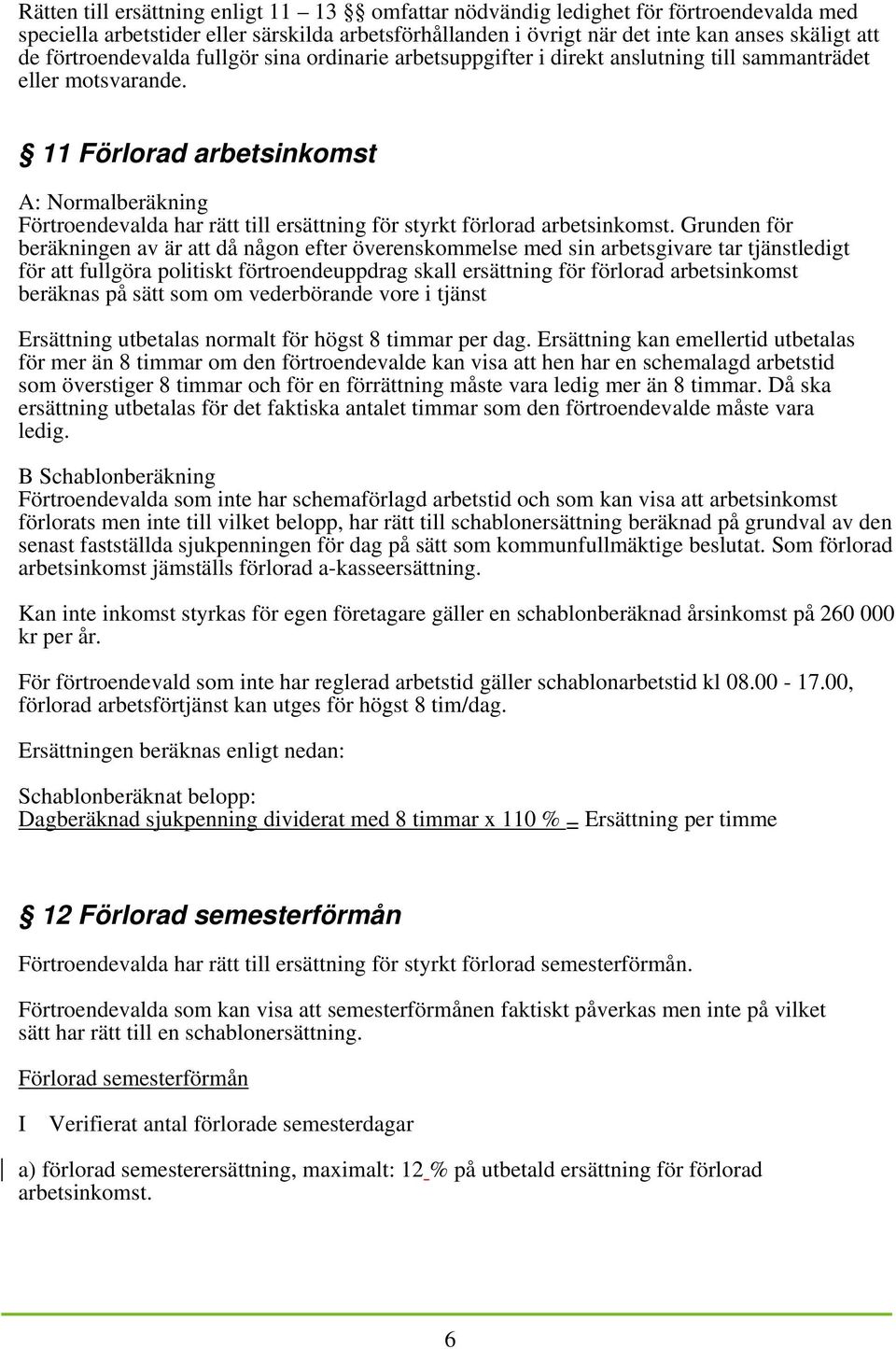 Rätten till ersättning enligt 11 – 13 §§ omfattar nödvändig ledighet för förtroendevalda med speciella arbetstider eller särskilda arbetsförhållanden i övrigt när det inte kan anses skäligt att de förtroendevalda fullgör sina ordinarie arbetsuppgifter i direkt anslutning till sammanträdet eller motsvarande.

§ 11 Förlorad arbetsinkomst

A: Normalberäkning
Förtroendevalda har rätt till ersättning för styrkt förlorad arbetsinkomst. Grunden för beräkningen av är att då någon efter överenskommelse med sin arbetsgivare tar tjänstledigt för att fullgöra politiskt förtroendeuppdrag skall ersättning för förlorad arbetsinkomst beräknas på sätt som om vederbörande vore i tjänst

Ersättning utbetalas normalt för högst 8 timmar per dag. Ersättning kan emellertid utbetalas för mer än 8 timmar om den förtroendevalde kan visa att hen har en schemalagd arbetstid som överstiger 8 timmar och för en förrättning måste vara ledig mer än 8 timmar. Då ska ersättning utbetalas för det faktiska antalet timmar som den förtroendevalde måste vara ledig.

B Schablonberäkning
Förtroendevalda som inte har schemaförlagd arbetstid och som kan visa att arbetsinkomst förlorats men inte till vilket belopp, har rätt till schablonersättning beräknad på grundval av den senast fastställda sjukpenningen för dag på sätt som kommunfullmäktige beslutat. Som förlorad arbetsinkomst jämställs förlorad a-kasseersättning.

Kan inte inkomst styrkas för egen företagare gäller en schablonberäknad årsinkomst på 260 000 kr per år.

För förtroendevald som inte har reglerad arbetstid gäller schablonarbetstid kl 08.00 - 17.00, förlorad arbetsförtjänst kan utges för högst 8 tim/dag.

Ersättningen beräknas enligt nedan:

Schablonberäknat belopp:
Dagberäknad sjukpenning dividerat med 8 timmar x 110 % = Ersättning per timme

§ 12 Förlorad semesterförmån

Förtroendevalda har rätt till ersättning för styrkt förlorad semesterförmån.

Förtroendevalda som kan visa att semesterförmånen faktiskt påverkas men inte på vilket sätt har rätt till en schablonersättning.

Förlorad semesterförmån

I Verifierat antal förlorade semesterdagar

a) förlorad semesterersättning, maximalt: 12 % på utbetald ersättning för förlorad arbetsinkomst.

6